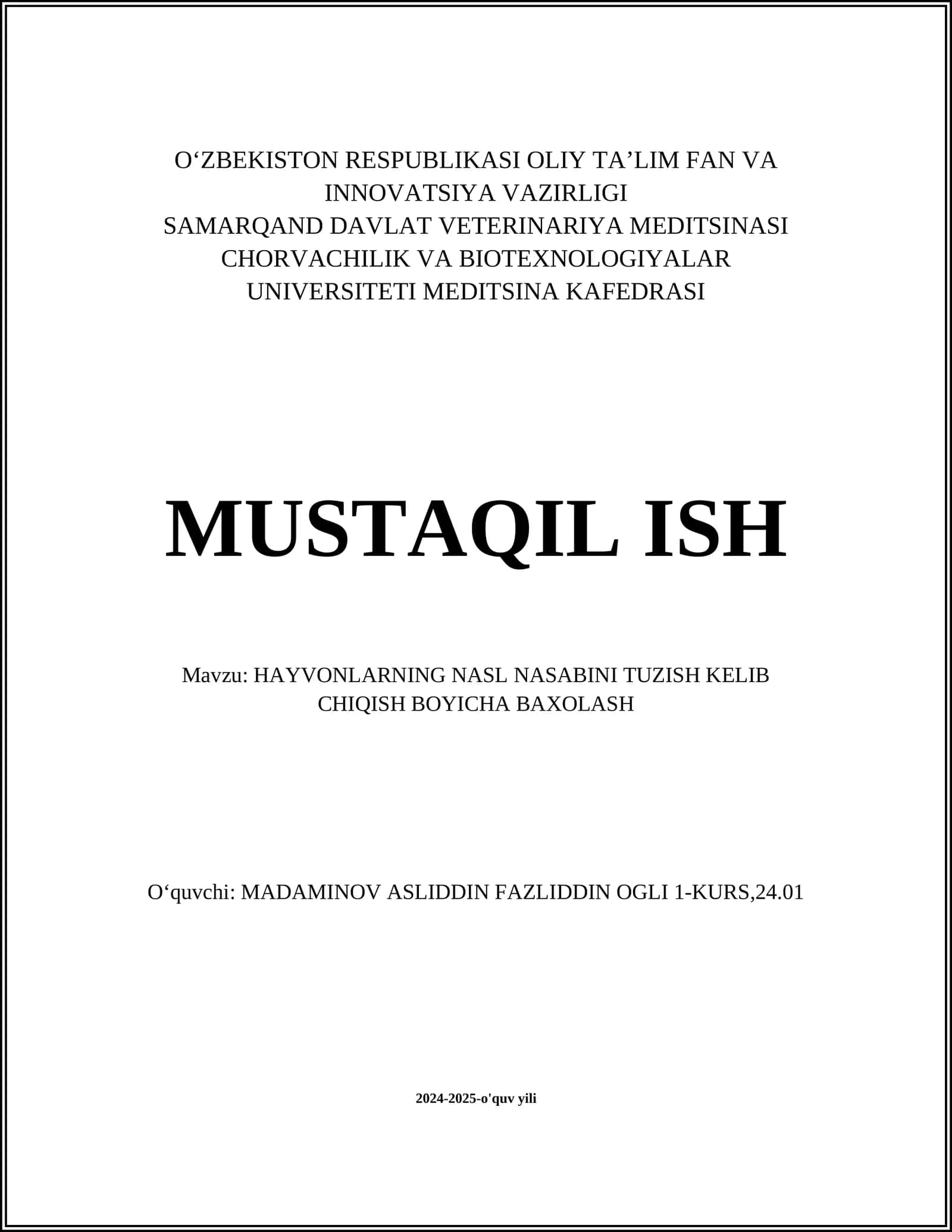 O‘ZBEKISTON RESPUBLIKASI OLIY TA’LIM FAN VA INNOVATSIYA VAZIRLIGI
SAMARQAND DAVLAT VETERINARIYA MEDITSINASI CHORVACHILIK VA BIOTEXNOLOGIYALAR UNIVERSITETI MEDITSINA KAFEDRASI

MUSTAQIL ISH

Mavzu: HAYVONLARNING NASL NASABINI TUZISH KELIB CHIQISH BOYICHA BAXOLASH

O‘quvchi: MADAMINOV ASLIDDIN FAZLIDDIN OGLI 1-KURS,24.01

2024-2025-o'quv yili